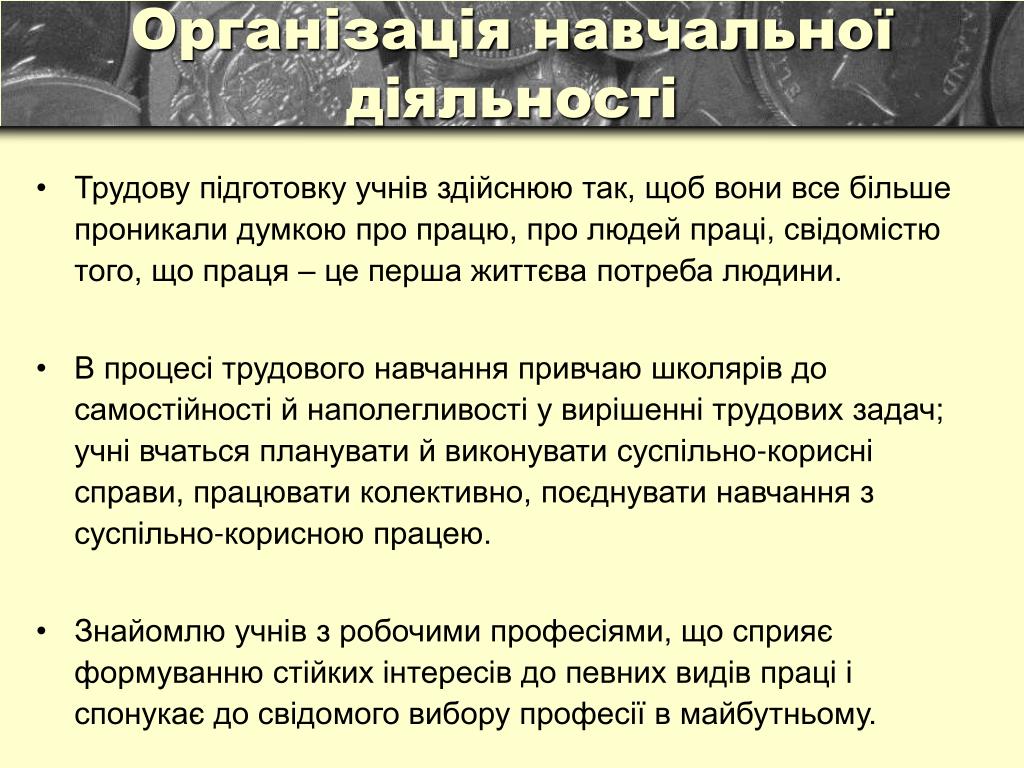 Організація навчальної діяльності

• Трудову підготовку учнів здійснюю так, щоб вони все більше проникали думкою про працю, про людей праці, свідомістю того, що праця – це перша життєва потреба людини.

• В процесі трудового навчання привчаю школярів до самостійності й наполегливості у вирішенні трудових задач; учні вчаться планувати й виконувати суспільно-корисні справи, працювати колективно, поєднувати навчання з суспільно-корисною працею.

• Знайомлю учнів з робочими професіями, що сприяє формуванню стійких інтересів до певних видів праці і спонукає до свідомого вибору професії в майбутньому.